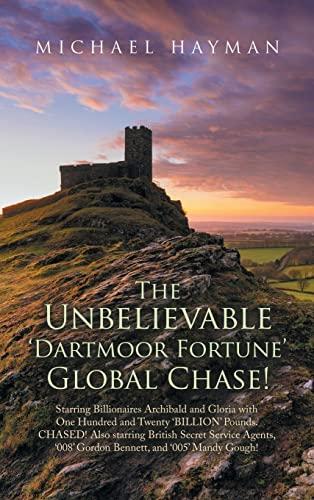 MICHAEL HAYMAN

THE UNBELIEVABLE 'DARTMOOR FORTUNE' GLOBAL CHASE!

Starring Billionaires Archibald and Gloria with One Hundred and Twenty 'BILLION' Pounds. CHASED! Also starring British Secret Service Agents, '008' Gordon Bennett, and '005' Mandy Gough!